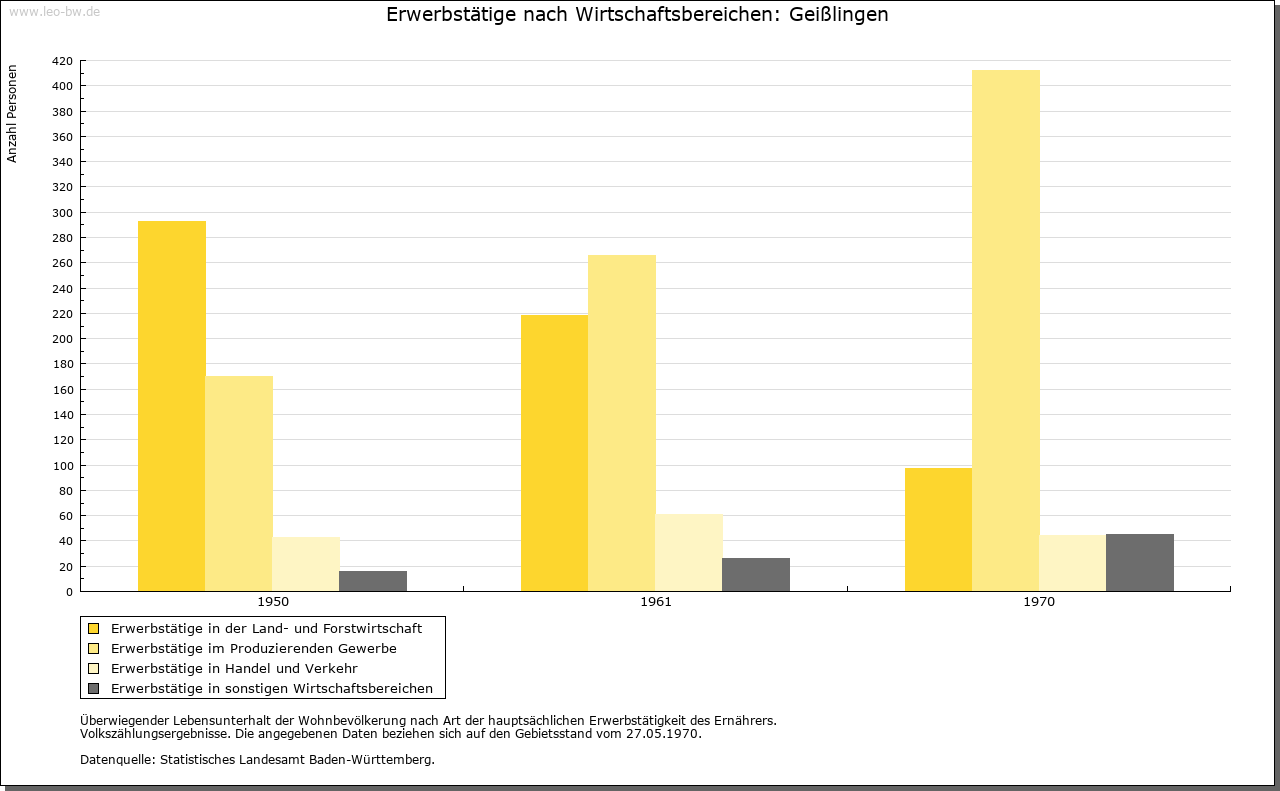 www.leo-bw.de

Erwerbstätige nach Wirtschaftsbereichen: Geißlingen

Anzahl Personen

420
400
380
360
340
320
300
280
260
240
220
200
180
160
140
120
100
80
60
40
20
0

1950
1961
1970

Erwerbstätige in der Land- und Forstwirtschaft
Erwerbstätige im Produzierenden Gewerbe
Erwerbstätige in Handel und Verkehr
Erwerbstätige in sonstigen Wirtschaftsbereichen

Überwiegender Lebensunterhalt der Wohnbevölkerung nach Art der hauptsächlichen Erwerbstätigkeit des Ernährers.
Volkszählungsergebnisse. Die angegebenen Daten beziehen sich auf den Gebietsstand vom 27.05.1970.

Datenquelle: Statistisches Landesamt Baden-Württemberg.